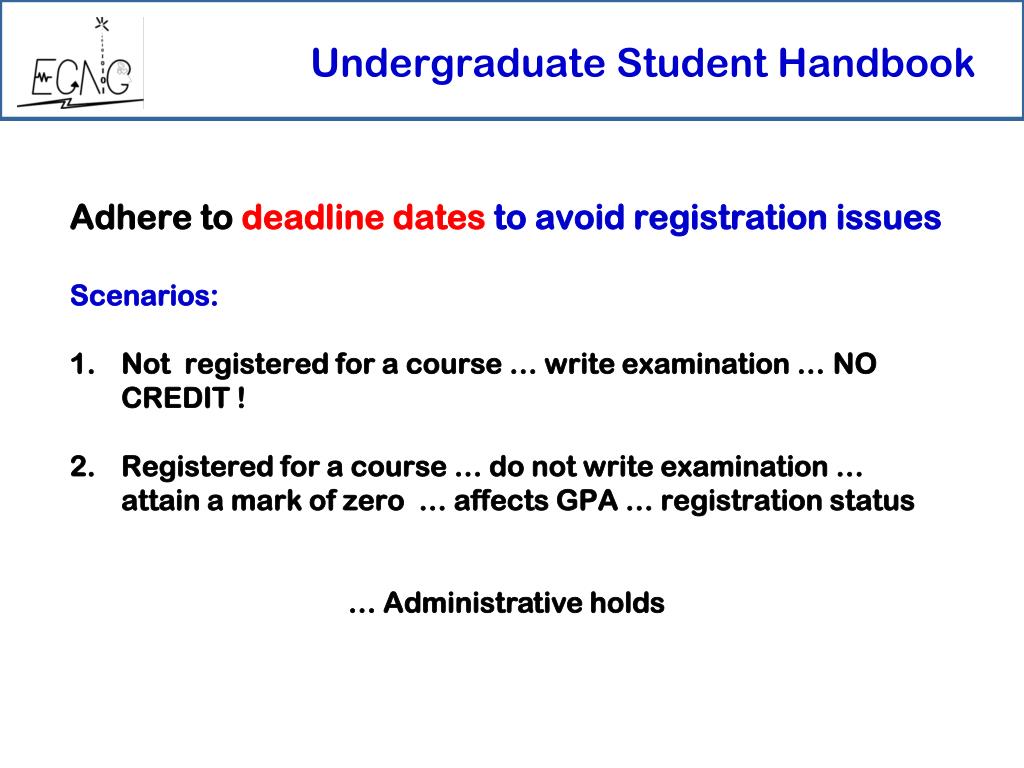 ECNG

Undergraduate Student Handbook

Adhere to deadline dates to avoid registration issues

Scenarios:

1. Not registered for a course … write examination … NO CREDIT !

2. Registered for a course … do not write examination … attain a mark of zero … affects GPA … registration status

… Administrative holds